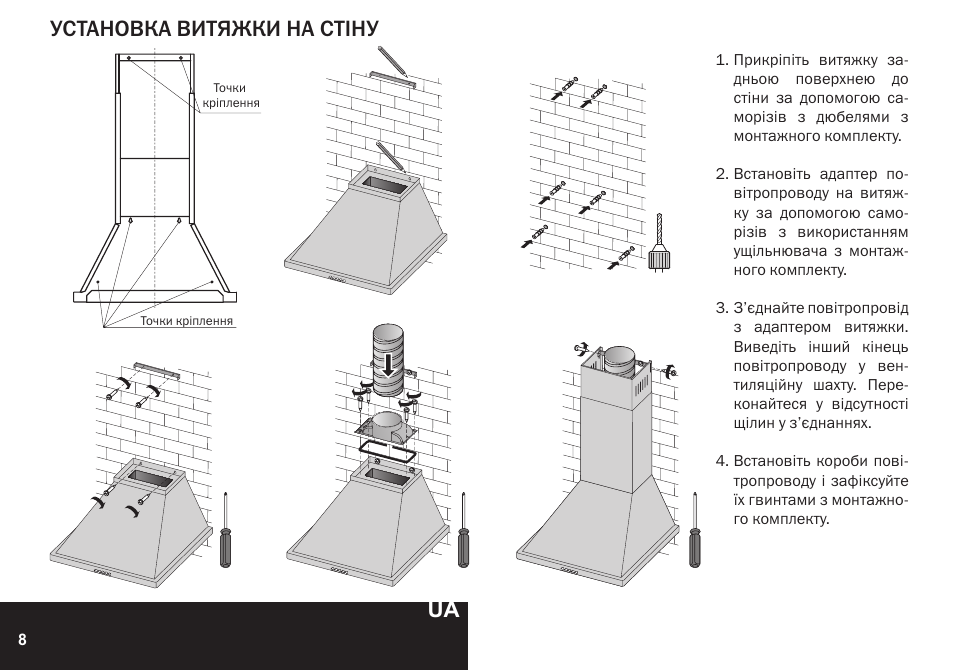 УСТАНОВКА ВИТЯЖКИ НА СТІНУ

Точки кріплення

Точки кріплення

1. Прикріпіть витяжку задньою поверхнею до стіни за допомогою саморізів з дюбелями з монтажного комплекту.

2. Встановіть адаптер повітропроводу на витяжку за допомогою саморізів з використанням ущільнювача з монтажного комплекту.

3. З'єднайте повітропровід з адаптером витяжки. Виведіть інший кінець повітропроводу у вентиляційну шахту. Переконайтеся у відсутності щілин у з'єднаннях.

4. Встановіть короби повітропроводу і зафіксуйте їх гвинтами з монтажного комплекту.

UA

8